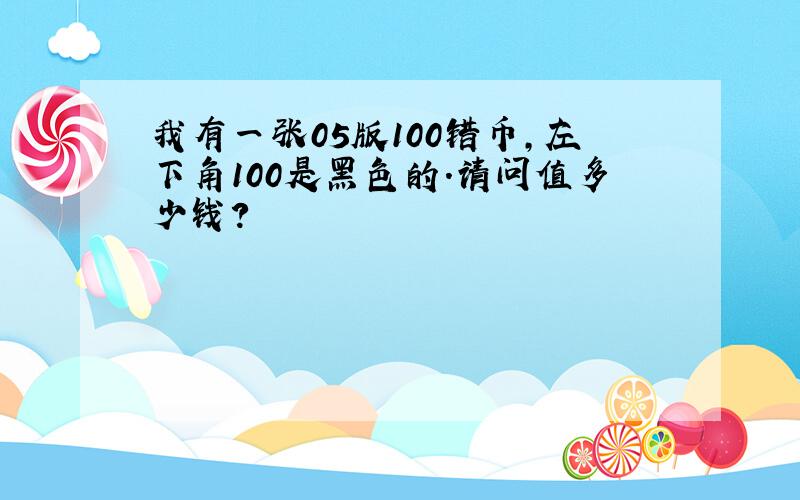 我有一张05版100错币，左下角100是黑色的.请问值多少钱？